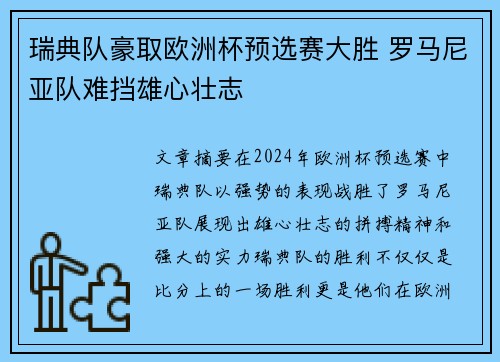 瑞典队豪取欧洲杯预选赛大胜 罗马尼亚队难挡雄心壮志

文章摘要在2024年欧洲杯预选赛中瑞典队以强势的表现战胜了罗马尼亚队展现出雄心壮志的拼搏精神和强大的实力瑞典队的胜利不仅仅是比分上的一场胜利更是他们在欧洲